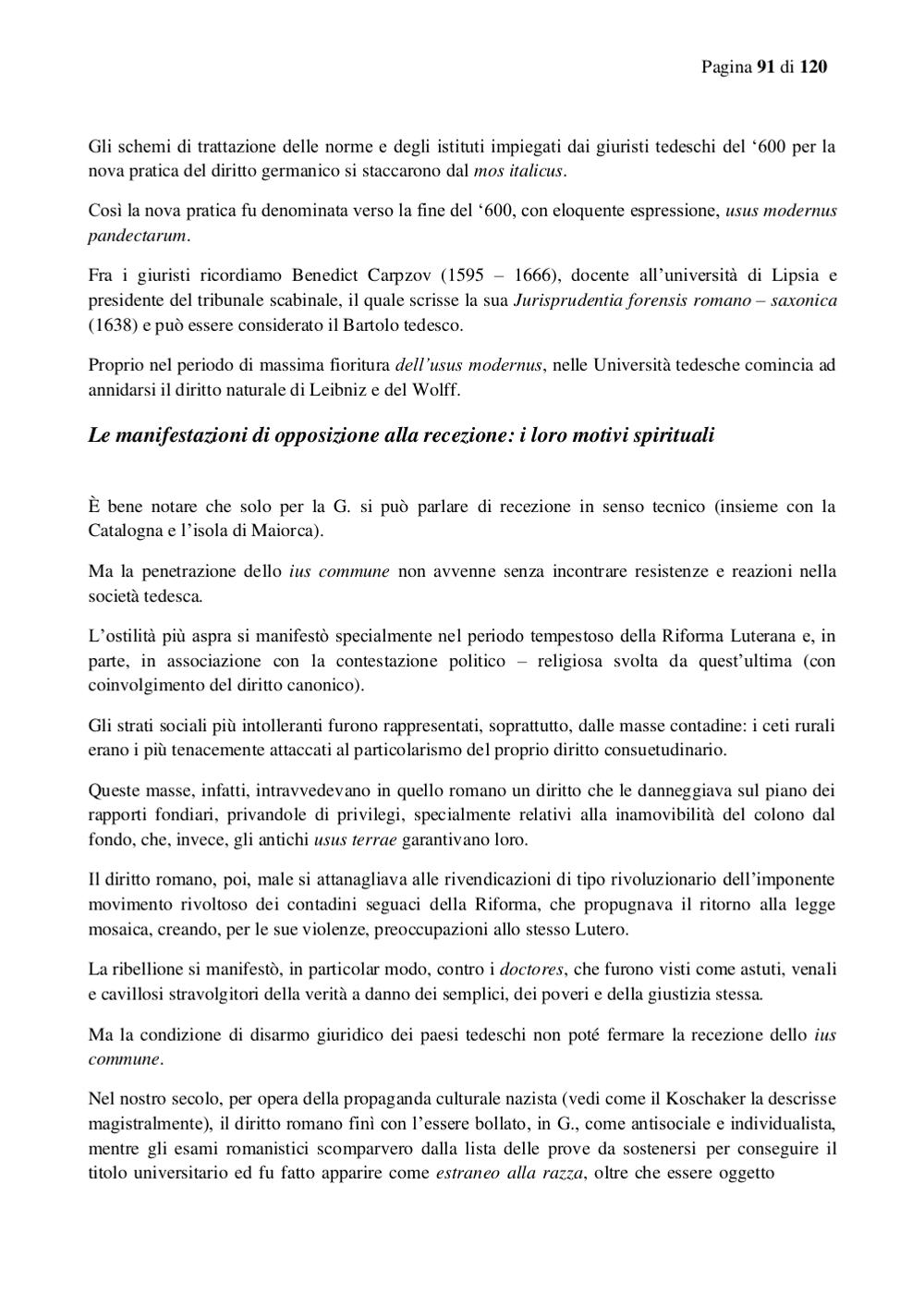 Pagina 91 di 120

Gli schemi di trattazione delle norme e degli istituti impiegati dai giuristi tedeschi del ‘600 per la nova pratica del diritto germanico si staccarono dal mos italicus.

Così la nova pratica fu denominata verso la fine del ‘600, con eloquente espressione, usus modernus pandectarum.

Fra i giuristi ricordiamo Benedict Carpzov (1595 – 1666), docente all’università di Lipsia e presidente del tribunale scabinale, il quale scrisse la sua Jurisprudentia forensis romano – saxonica (1638) e può essere considerato il Bartolo tedesco.

Proprio nel periodo di massima fioritura dell’usus modernus, nelle Università tedesche comincia ad annidarsi il diritto naturale di Leibniz e del Wolff.

Le manifestazioni di opposizione alla recezione: i loro motivi spirituali

È bene notare che solo per la G. si può parlare di recezione in senso tecnico (insieme con la Catalogna e l’isola di Maiorca).

Ma la penetrazione dello ius commune non avvenne senza incontrare resistenze e reazioni nella società tedesca.

L’ostilità più aspra si manifestò specialmente nel periodo tempestoso della Riforma Luterana e, in parte, in associazione con la contestazione politico – religiosa svolta da quest’ultima (con coinvolgimento del diritto canonico).

Gli strati sociali più intolleranti furono rappresentati, soprattutto, dalle masse contadine: i ceti rurali erano i più tenacemente attaccati al particolarismo del proprio diritto consuetudinario.

Queste masse, infatti, intravvedevano in quello romano un diritto che le danneggiava sul piano dei rapporti fondiari, privandole di privilegi, specialmente relativi alla inamovibilità del colono dal fondo, che, invece, gli antichi usus terrae garantivano loro.

Il diritto romano, poi, male si attanagliava alle rivendicazioni di tipo rivoluzionario dell’imponente movimento rivoltoso dei contadini seguaci della Riforma, che propugnava il ritorno alla legge mosaica, creando, per le sue violenze, preoccupazioni allo stesso Lutero.

La ribellione si manifestò, in particolar modo, contro i doctores, che furono visti come astuti, venali e cavillosi stravolgitori della verità a danno dei semplici, dei poveri e della giustizia stessa.

Ma la condizione di disarmo giuridico dei paesi tedeschi non poté fermare la recezione dello ius commune.

Nel nostro secolo, per opera della propaganda culturale nazista (vedi come il Koschaker la descrisse magistralmente), il diritto romano finì con l’essere bollato, in G., come antisociale e individualista, mentre gli esami romanistici scomparvero dalla lista delle prove da sostenersi per conseguire il titolo universitario ed fu fatto apparire come estraneo alla razza, oltre che essere oggetto